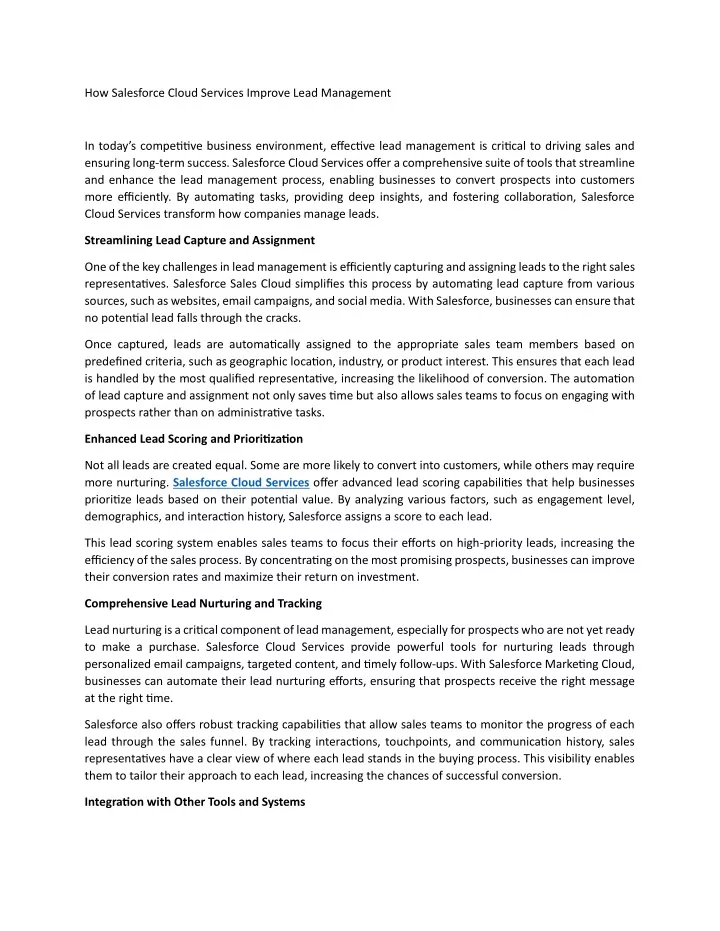 How Salesforce Cloud Services Improve Lead Management

In today's competitive business environment, effective lead management is critical to driving sales and ensuring long-term success. Salesforce Cloud Services offer a comprehensive suite of tools that streamline and enhance the lead management process, enabling businesses to convert prospects into customers more efficiently. By automating tasks, providing deep insights, and fostering collaboration, Salesforce Cloud Services transform how companies manage leads.

Streamlining Lead Capture and Assignment

One of the key challenges in lead management is efficiently capturing and assigning leads to the right sales representatives. Salesforce Sales Cloud simplifies this process by automating lead capture from various sources, such as websites, email campaigns, and social media. With Salesforce, businesses can ensure that no potential lead falls through the cracks.

Once captured, leads are automatically assigned to the appropriate sales team members based on predefined criteria, such as geographic location, industry, or product interest. This ensures that each lead is handled by the most qualified representative, increasing the likelihood of conversion. The automation of lead capture and assignment not only saves time but also allows sales teams to focus on engaging with prospects rather than on administrative tasks.

Enhanced Lead Scoring and Prioritization

Not all leads are created equal. Some are more likely to convert into customers, while others may require more nurturing. Salesforce Cloud Services offer advanced lead scoring capabilities that help businesses prioritize leads based on their potential value. By analyzing various factors, such as engagement level, demographics, and interaction history, Salesforce assigns a score to each lead.

This lead scoring system enables sales teams to focus their efforts on high-priority leads, increasing the efficiency of the sales process. By concentrating on the most promising prospects, businesses can improve their conversion rates and maximize their return on investment.

Comprehensive Lead Nurturing and Tracking

Lead nurturing is a critical component of lead management, especially for prospects who are not yet ready to make a purchase. Salesforce Cloud Services provide powerful tools for nurturing leads through personalized email campaigns, targeted content, and timely follow-ups. With Salesforce Marketing Cloud, businesses can automate their lead nurturing efforts, ensuring that prospects receive the right message at the right time.

Salesforce also offers robust tracking capabilities that allow sales teams to monitor the progress of each lead through the sales funnel. By tracking interactions, touchpoints, and communication history, sales representatives have a clear view of where each lead stands in the buying process. This visibility enables them to tailor their approach to each lead, increasing the chances of successful conversion.

Integration with Other Tools and Systems